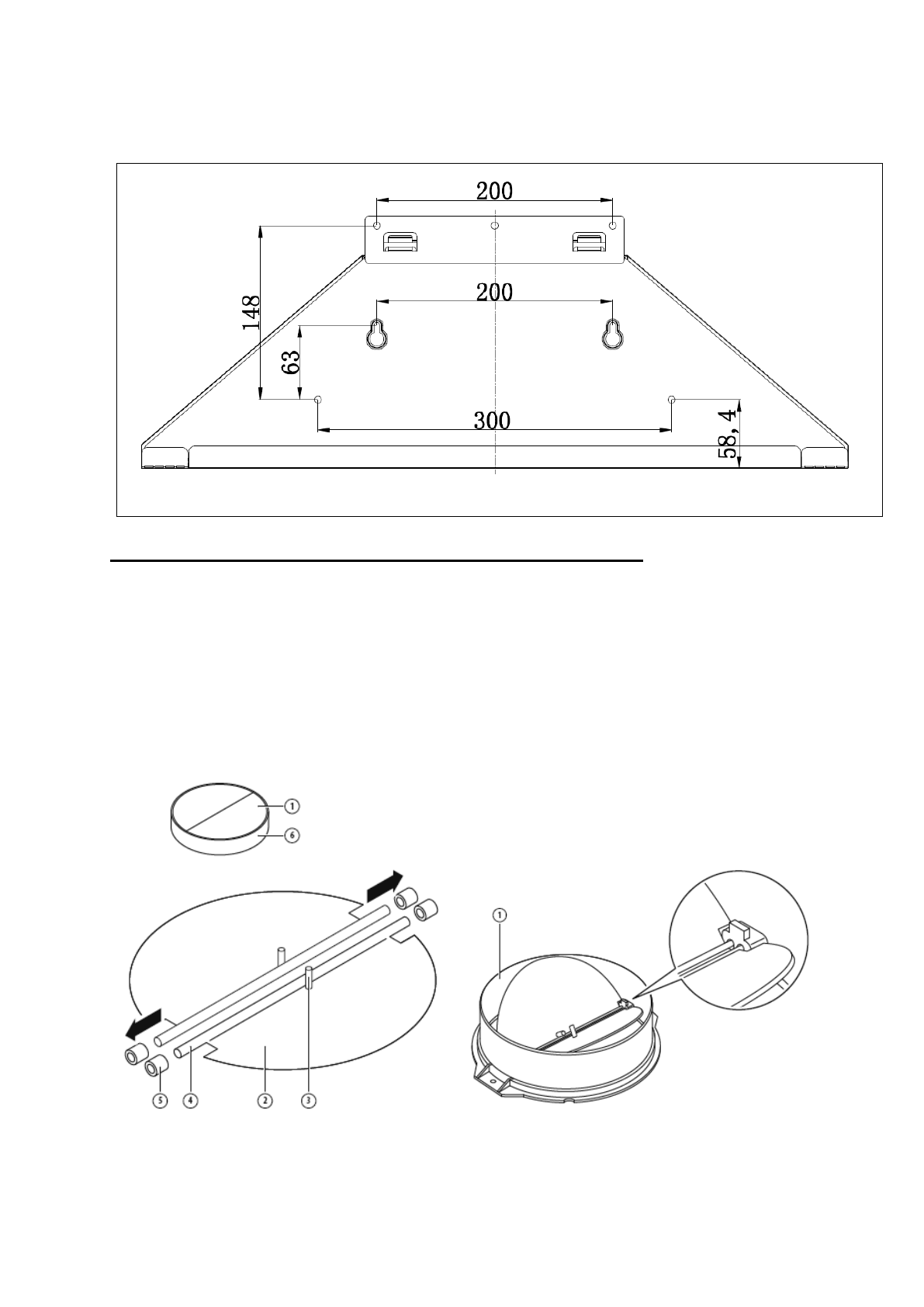 200

148

200

63

300

58, 4

1

6

1

5

4

2

3